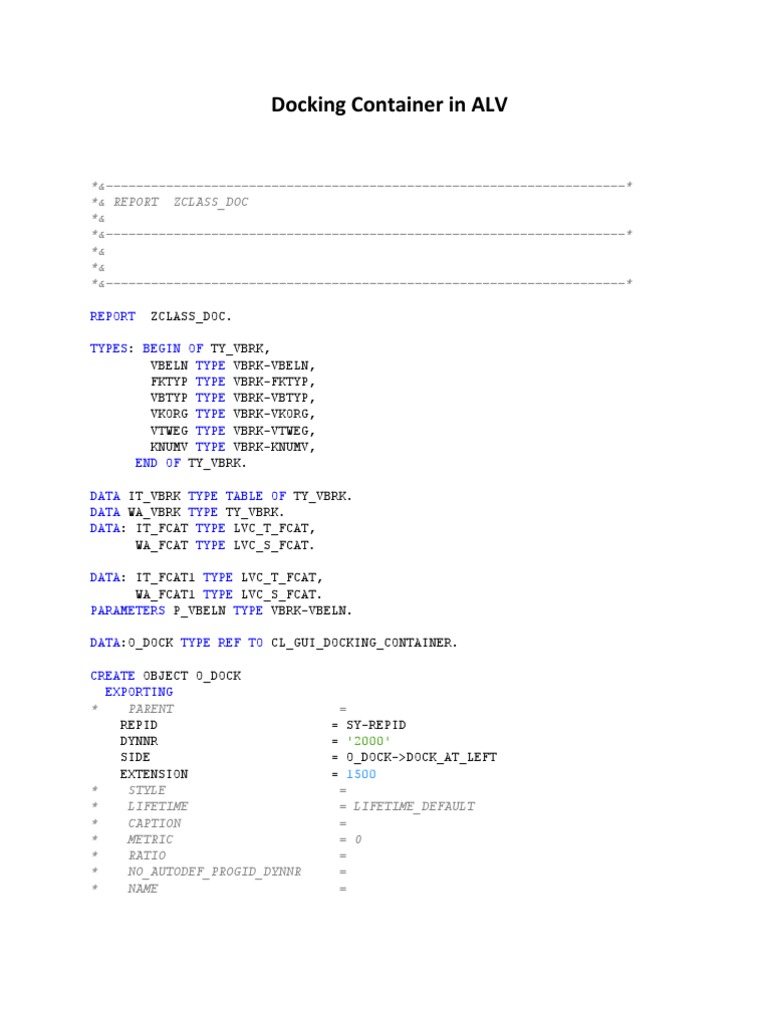 Docking Container in ALV

*&---------------------------------------------------------------------*
*& REPORT  ZCLASS_DOC
*&
*&---------------------------------------------------------------------*
*&
*&
*&---------------------------------------------------------------------*

REPORT  ZCLASS_DOC.

TYPES: BEGIN OF TY_VBRK,
        VBELN TYPE VBRK-VBELN,
        FKTYP TYPE VBRK-FKTYP,
        VBTYP TYPE VBRK-VBTYP,
        VKORG TYPE VBRK-VKORG,
        VTWEG TYPE VBRK-VTWEG,
        KNUMV TYPE VBRK-KNUMV,
      END OF TY_VBRK.

DATA IT_VBRK TYPE TABLE OF TY_VBRK.
DATA WA_VBRK TYPE TY_VBRK.
DATA: IT_FCAT TYPE LVC_T_FCAT,
      WA_FCAT TYPE LVC_S_FCAT.

DATA: IT_FCAT1 TYPE LVC_T_FCAT,
      WA_FCAT1 TYPE LVC_S_FCAT.
PARAMETERS P_VBELN TYPE VBRK-VBELN.

DATA:O_DOCK TYPE REF TO CL_GUI_DOCKING_CONTAINER.

CREATE OBJECT O_DOCK
  EXPORTING
*    PARENT                      =
    REPID                       = SY-REPID
    DYNNR                       = '2000'
    SIDE                        = O_DOCK->DOCK_AT_LEFT
    EXTENSION                   = 1500
*    STYLE                       =
*    LIFETIME                    = LIFETIME_DEFAULT
*    CAPTION                     =
*    METRIC                      = 0
*    RATIO                       =
*    NO_AUTODEF_PROGID_DYNNR     =
*    NAME                        =